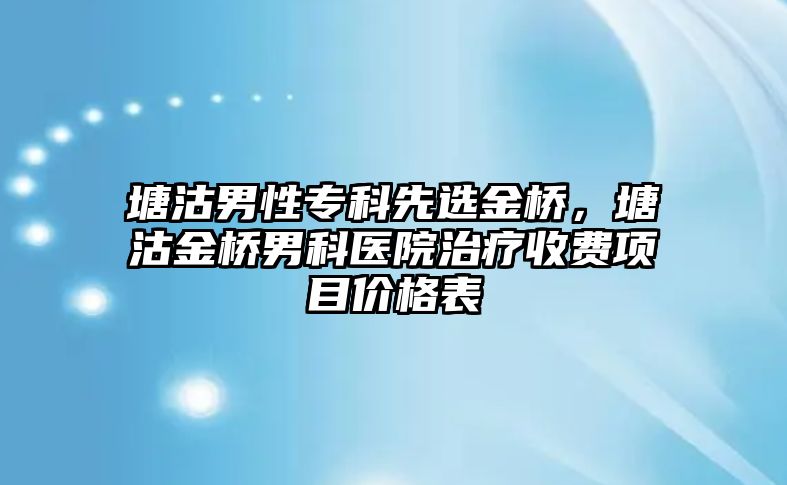 塘沽男性专科先选金桥，塘沽金桥男科医院治疗收费项目价格表